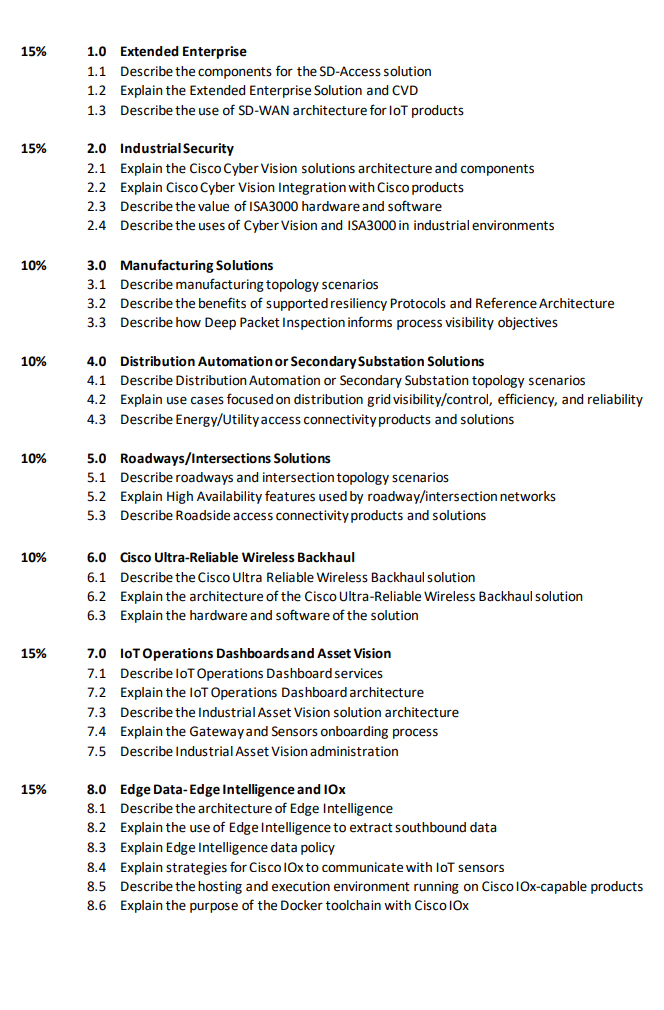 15% 1.0 Extended Enterprise
1.1 Describe the components for the SD-Access solution
1.2 Explain the Extended Enterprise Solution and CVD
1.3 Describe the use of SD-WAN architecture for IoT products

15% 2.0 Industrial Security
2.1 Explain the Cisco Cyber Vision solutions architecture and components
2.2 Explain Cisco Cyber Vision Integration with Cisco products
2.3 Describe the value of ISA3000 hardware and software
2.4 Describe the uses of Cyber Vision and ISA3000 in industrial environments

10% 3.0 Manufacturing Solutions
3.1 Describe manufacturing topology scenarios
3.2 Describe the benefits of supported resiliency Protocols and Reference Architecture
3.3 Describe how Deep Packet Inspection informs process visibility objectives

10% 4.0 Distribution Automation or Secondary Substation Solutions
4.1 Describe Distribution Automation or Secondary Substation topology scenarios
4.2 Explain use cases focused on distribution grid visibility/control, efficiency, and reliability
4.3 Describe Energy/Utility access connectivity products and solutions

10% 5.0 Roadways/Intersections Solutions
5.1 Describe roadways and intersection topology scenarios
5.2 Explain High Availability features used by roadway/intersection networks
5.3 Describe Roadside access connectivity products and solutions

10% 6.0 Cisco Ultra-Reliable Wireless Backhaul
6.1 Describe the Cisco Ultra Reliable Wireless Backhaul solution
6.2 Explain the architecture of the Cisco Ultra-Reliable Wireless Backhaul solution
6.3 Explain the hardware and software of the solution

15% 7.0 IoT Operations Dashboards and Asset Vision
7.1 Describe IoT Operations Dashboard services
7.2 Explain the IoT Operations Dashboard architecture
7.3 Describe the Industrial Asset Vision solution architecture
7.4 Explain the Gateway and Sensors onboarding process
7.5 Describe Industrial Asset Vision administration

15% 8.0 Edge Data- Edge Intelligence and IOx
8.1 Describe the architecture of Edge Intelligence
8.2 Explain the use of Edge Intelligence to extract southbound data
8.3 Explain Edge Intelligence data policy
8.4 Explain strategies for Cisco IOx to communicate with IoT sensors
8.5 Describe the hosting and execution environment running on Cisco IOx-capable products
8.6 Explain the purpose of the Docker toolchain with Cisco IOx